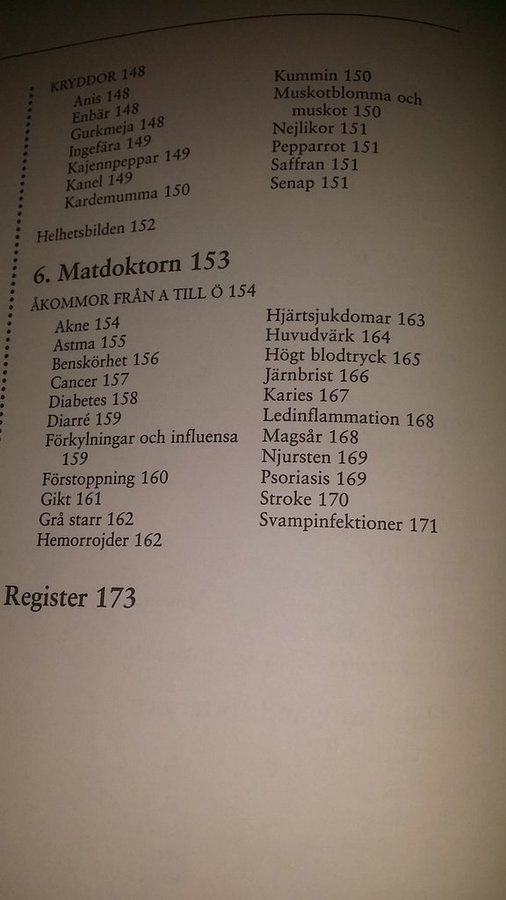 KRYDDOR 148
Anis 148
Enbär 148
Gurkmeja 148
Ingefära 149
Kajennpeppar 149
Kanel 149
Kardemumma 150

Kummin 150
Muskotblomma och muskot 150
Nejlikor 151
Pepparrot 151
Saffran 151
Senap 151

Helhetsbilden 152

6. Matdoktorn 153

ÅKOMMOR FRÅN A TILL Ö 154
Akne 154
Astma 155
Benskörhet 156
Cancer 157
Diabetes 158
Diarré 159
Förkylningar och influensa 159
Förstoppning 160
Gikt 161
Grå starr 162
Hemorrojder 162

Hjärtsjukdomar 163
Huvudvärk 164
Högt blodtryck 165
Järnbrist 166
Karies 167
Ledinflammation 168
Magsår 168
Njursten 169
Psoriasis 169
Stroke 170
Svampinfektioner 171

Register 173